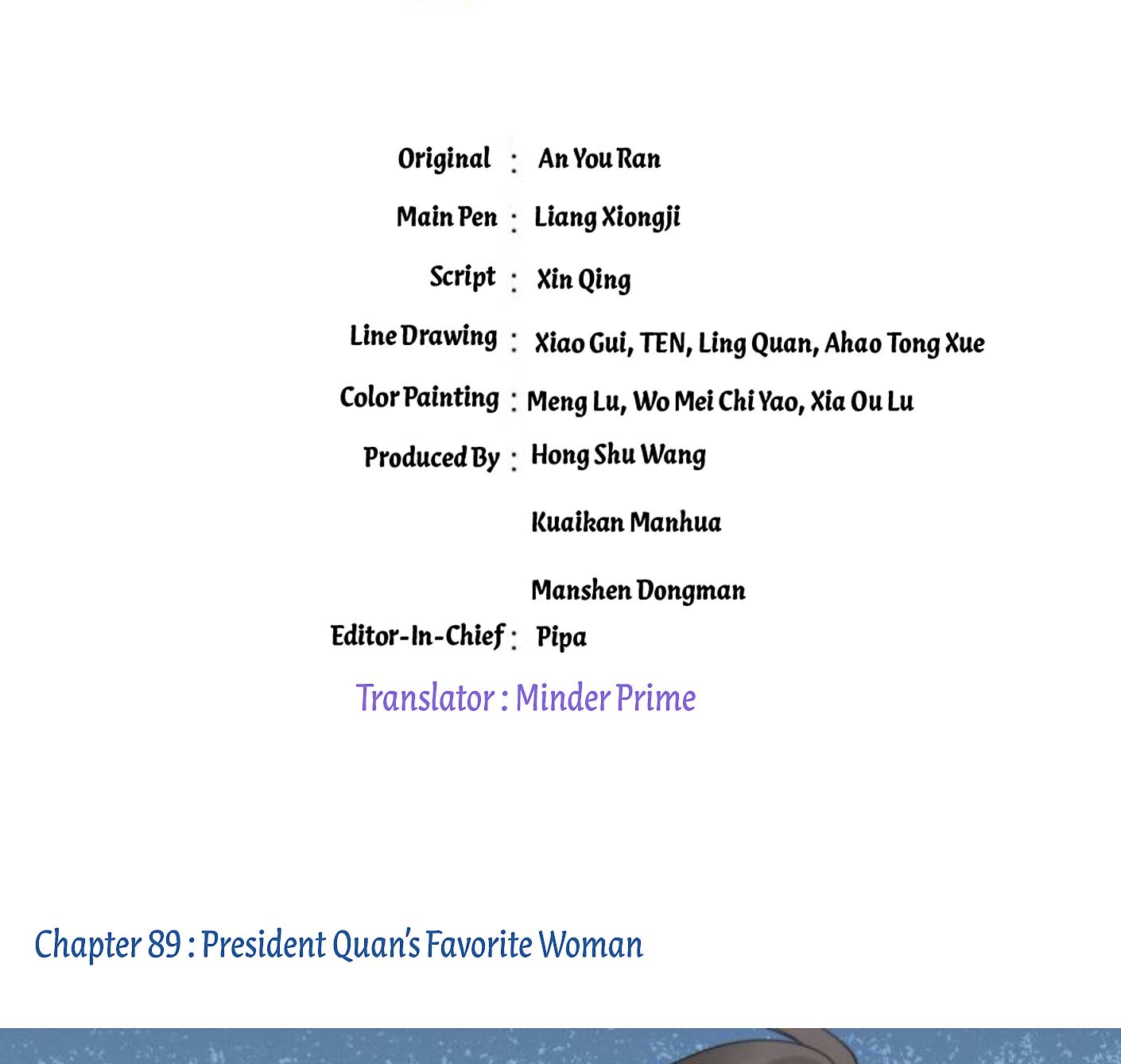 Original : An You Ran

Main Pen : Liang Xiongji

Script : Xin Qing

Line Drawing : Xiao Gui, TEN, Ling Quan, Ahao Tong Xue

Color Painting : Meng Lu, Wo Mei Chi Yao, Xia Ou Lu

Produced By : Hong Shu Wang

Kuaikan Manhua

Manshen Dongman

Editor-In-Chief : Pipa

Translator : Minder Prime

Chapter 89 : President Quan's Favorite Woman